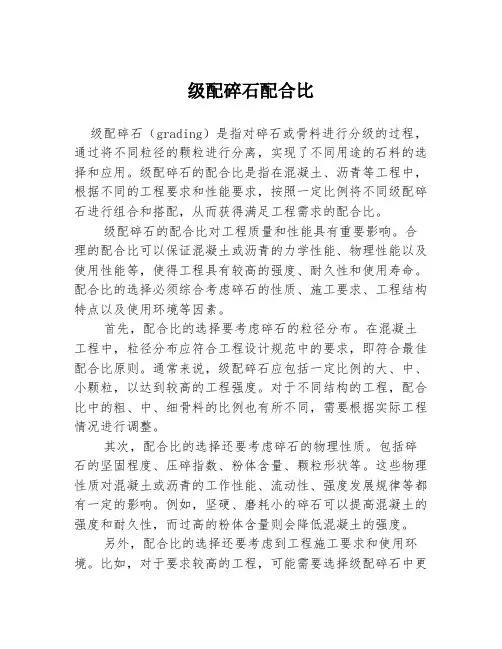 级配碎石配合比

级配碎石（grading）是指对碎石或骨料进行分级的过程，通过将不同粒径的颗粒进行分离，实现了不同用途的石料的选择和应用。级配碎石的配合比是指在混凝土、沥青等工程中，根据不同的工程要求和性能要求，按照一定比例将不同级配碎石进行组合和搭配，从而获得满足工程需求的配合比。

级配碎石的配合比对工程质量和性能具有重要影响。合理的配合比可以保证混凝土或沥青的力学性能、物理性能以及使用性能等，使得工程具有较高的强度、耐久性和使用寿命。配合比的选择必须综合考虑碎石的性质、施工要求、工程结构特点以及使用环境等因素。

首先，配合比的选择要考虑碎石的粒径分布。在混凝土工程中，粒径分布应符合工程设计规范中的要求，即符合最佳配合比原则。通常来说，级配碎石应包括一定比例的大、中、小颗粒，以达到较高的工程强度。对于不同结构的工程，配合比中的粗、中、细骨料的比例也有所不同，需要根据实际工程情况进行调整。

其次，配合比的选择还要考虑碎石的物理性质。包括碎石的坚固程度、压碎指数、粉体含量、颗粒形状等。这些物理性质对混凝土或沥青的工作性能、流动性、强度发展规律等都有一定的影响。例如，坚硬、磨耗小的碎石可以提高混凝土的强度和耐久性，而过高的粉体含量则会降低混凝土的强度。

另外，配合比的选择还要考虑到工程施工要求和使用环境。比如，对于要求较高的工程，可能需要选择级配碎石中更